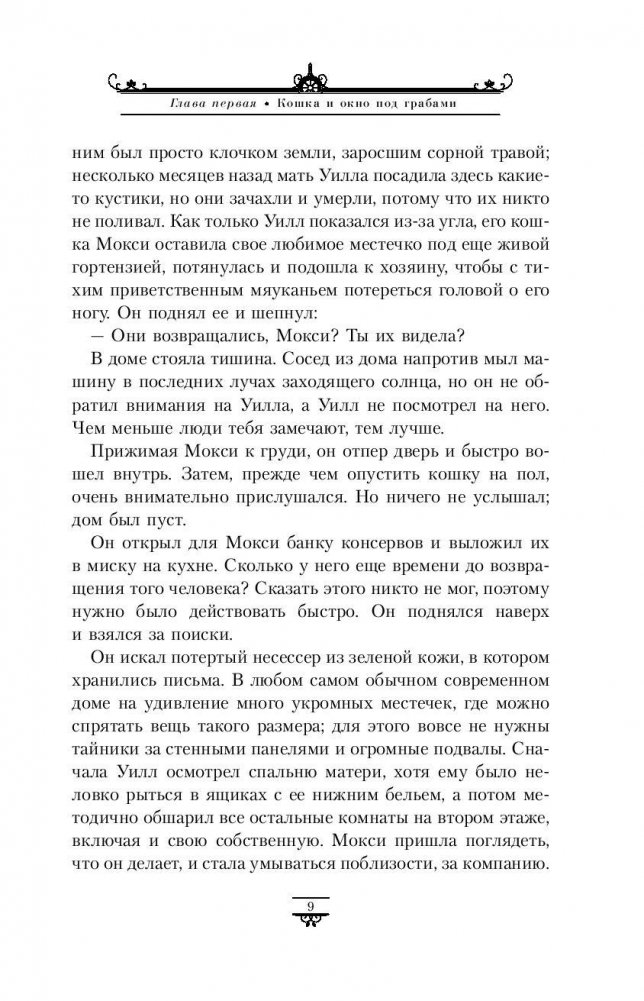 Глава первая • Кошка и окно под грабами

ним был просто клочком земли, заросшим сорной травой; несколько месяцев назад мать Уилла посадила здесь какие-то кустики, но они зачахли и умерли, потому что их никто не поливал. Как только Уилл показался из-за угла, его кошка Мокси оставила свое любимое местечко под еще живой гортензией, потянулась и подошла к хозяину, чтобы с тихим приветственным мяуканьем потереться головой о его ногу. Он поднял ее и шепнул:

— Они возвращались, Мокси? Ты их видела?

В доме стояла тишина. Сосед из дома напротив мыл машину в последних лучах заходящего солнца, но он не обратил внимания на Уилла, а Уилл не посмотрел на него. Чем меньше люди тебя замечают, тем лучше.

Прижимая Мокси к груди, он отпер дверь и быстро вошел внутрь. Затем, прежде чем опустить кошку на пол, очень внимательно прислушался. Но ничего не услышал; дом был пуст.

Он открыл для Мокси банку консервов и выложил их в миску на кухне. Сколько у него еще времени до возвращения того человека? Сказать этого никто не мог, поэтому нужно было действовать быстро. Он поднялся наверх и взялся за поиски.

Он искал потертый несессер из зеленой кожи, в котором хранились письма. В любом самом обычном современном доме на удивление много укромных местечек, где можно спрятать вещь такого размера; для этого вовсе не нужны тайники за стенными панелями и огромные подвалы. Сначала Уилл осмотрел спальню матери, хотя ему было неловко рыться в ящиках с ее нижним бельем, а потом методично обшарил все остальные комнаты на втором этаже, включая и свою собственную. Мокси пришла поглядеть, что он делает, и стала умываться поблизости, за компанию.

9